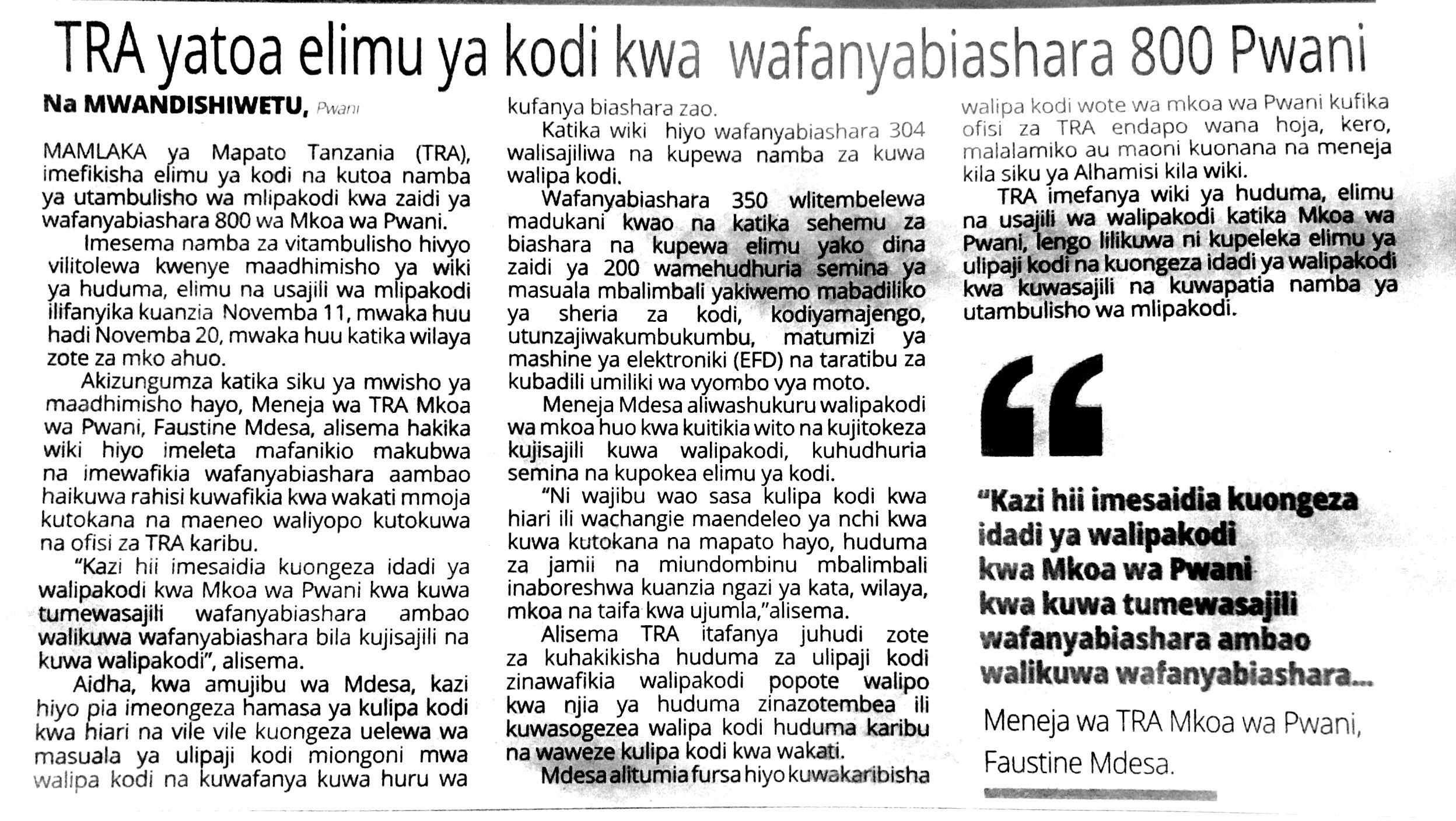 TRA yatoa elimu ya kodi kwa wafanyabiashara 800 Pwani

Na MWANDISHIWETU, Pwani

MAMLAKA ya Mapato Tanzania (TRA), imefikisha elimu ya kodi na kutoa namba ya utambulisho wa mlipakodi kwa zaidi ya wafanyabiashara 800 wa Mkoa wa Pwani.

Imesema namba za vitambulisho hivyo vilitolewa kwenye maadhimisho ya wiki ya huduma, elimu na usajili wa mlipakodi ilifanyika kuanzia Novemba 11, mwaka huu hadi Novemba 20, mwaka huu katika wilaya zote za mko ahuo.

Akizungumza katika siku ya mwisho ya maadhimisho hayo, Meneja wa TRA Mkoa wa Pwani, Faustine Mdesa, alisema hakika wiki hiyo imeleta mafanikio makubwa na imewafikia wafanyabiashara aambao haikuwa rahisi kuwafikia kwa wakati mmoja kutokana na maeneo waliyopo kutokuwa na ofisi za TRA karibu.

"Kazi hii imesaidia kuongeza idadi ya walipakodi kwa Mkoa wa Pwani kwa kuwa tumewasajili wafanyabiashara ambao walikuwa wafanyabiashara bila kujisajili na kuwa walipakodi", alisema.

Aidha, kwa amujibu wa Mdesa, kazi hiyo pia imeongeza hamasa ya kulipa kodi kwa hiari na vile vile kuongeza uelewa wa masuala ya ulipaji kodi miongoni mwa walipa kodi na kuwafanya kuwa huru wa kufanya biashara zao.

Katika wiki hiyo wafanyabiashara 304 walisajiliwa na kupewa namba za kuwa walipa kodi.

Wafanyabiashara 350 wlitembelewa madukani kwao na katika sehemu za biashara na kupewa elimu yako dina zaidi ya 200 wamehudhuria semina ya masuala mbalimbali yakiwemo mabadiliko ya sheria za kodi, kodiyamajengo, utunzajiwakumbukumbu, matumizi ya mashine ya elektroniki (EFD) na taratibu za kubadili umiliki wa vyombo vya moto.

Meneja Mdesa aliwashukuru walipakodi wa mkoa huo kwa kuitikia wito na kujitokeza kujisajili kuwa walipakodi, kuhudhuria semina na kupokea elimu ya kodi.

"Ni wajibu wao sasa kulipa kodi kwa hiari ili wachangie maendeleo ya nchi kwa kuwa kutokana na mapato hayo, huduma za jamii na miundombinu mbalimbali inaboreshwa kuanzia ngazi ya kata, wilaya, mkoa na taifa kwa ujumla,"alisema.

Alisema TRA itafanya juhudi zote za kuhakikisha huduma za ulipaji kodi zinawafikia walipakodi popote walipo kwa njia ya huduma zinazotembea ili kuwasogezea walipa kodi huduma karibu na waweze kulipa kodi kwa wakati.

Mdesa alitumia fursa hiyo kuwakaribisha walipa kodi wote wa mkoa wa Pwani kufika ofisi za TRA endapo wana hoja, kero, malalamiko au maoni kuonana na meneja kila siku ya Alhamisi kila wiki.

TRA imefanya wiki ya huduma, elimu na usajili wa walipakodi katika Mkoa wa Pwani, lengo lilikuwa ni kupeleka elimu ya ulipaji kodi na kuongeza idadi ya walipakodi kwa kuwasajili na kuwapatia namba ya utambulisho wa mlipakodi.

"Kazi hii imesaidia kuongeza idadi ya walipakodi kwa Mkoa wa Pwani kwa kuwa tumewasajili wafanyabiashara ambao walikuwa wafanyabiashara...

Meneja wa TRA Mkoa wa Pwani, Faustine Mdesa.